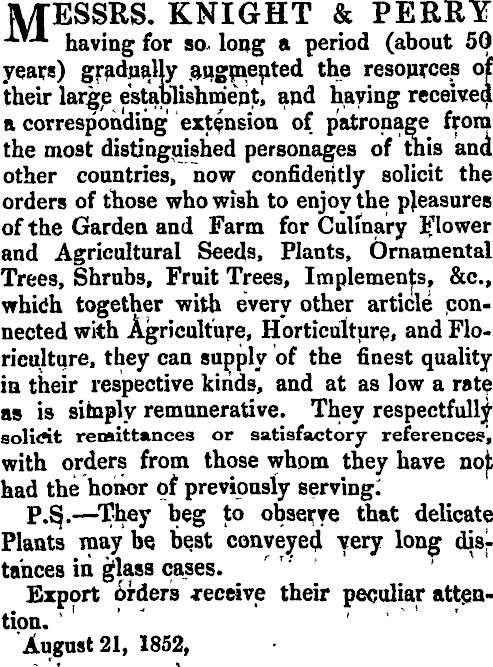 MESSRS. KNIGHT & PERRY having for so long a period (about 50 years) gradually augmented the resources of their large establishment, and having received a corresponding extension of patronage from the most distinguished personages of this and other countries, now confidently solicit the orders of those who wish to enjoy the pleasures of the Garden and Farm for Culinary Flower and Agricultural Seeds, Plants, Ornamental Trees, Shrubs, Fruit Trees, Implements, &c., which together with every other article connected with Agriculture, Horticulture, and Floriculture, they can supply of the finest quality in their respective kinds, and at as low a rate as is simply remunerative. They respectfully solicit remittances or satisfactory references, with orders from those whom they have not had the honor of previously serving.

P.S.—They beg to observe that delicate Plants may be best conveyed very long distances in glass cases.

Export orders receive their peculiar attention.

August 21, 1852,